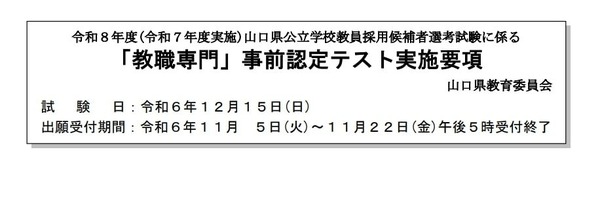 令和８年度（令和７年度実施）山口県公立学校教員採用候補者選考試験に係る

「教職専門」事前認定テスト実施要項

山口県教育委員会

試　験　日：令和６年１２月１５日（日）

出願受付期間：令和６年１１月　５日（火）～１１月２２日（金）午後５時受付終了